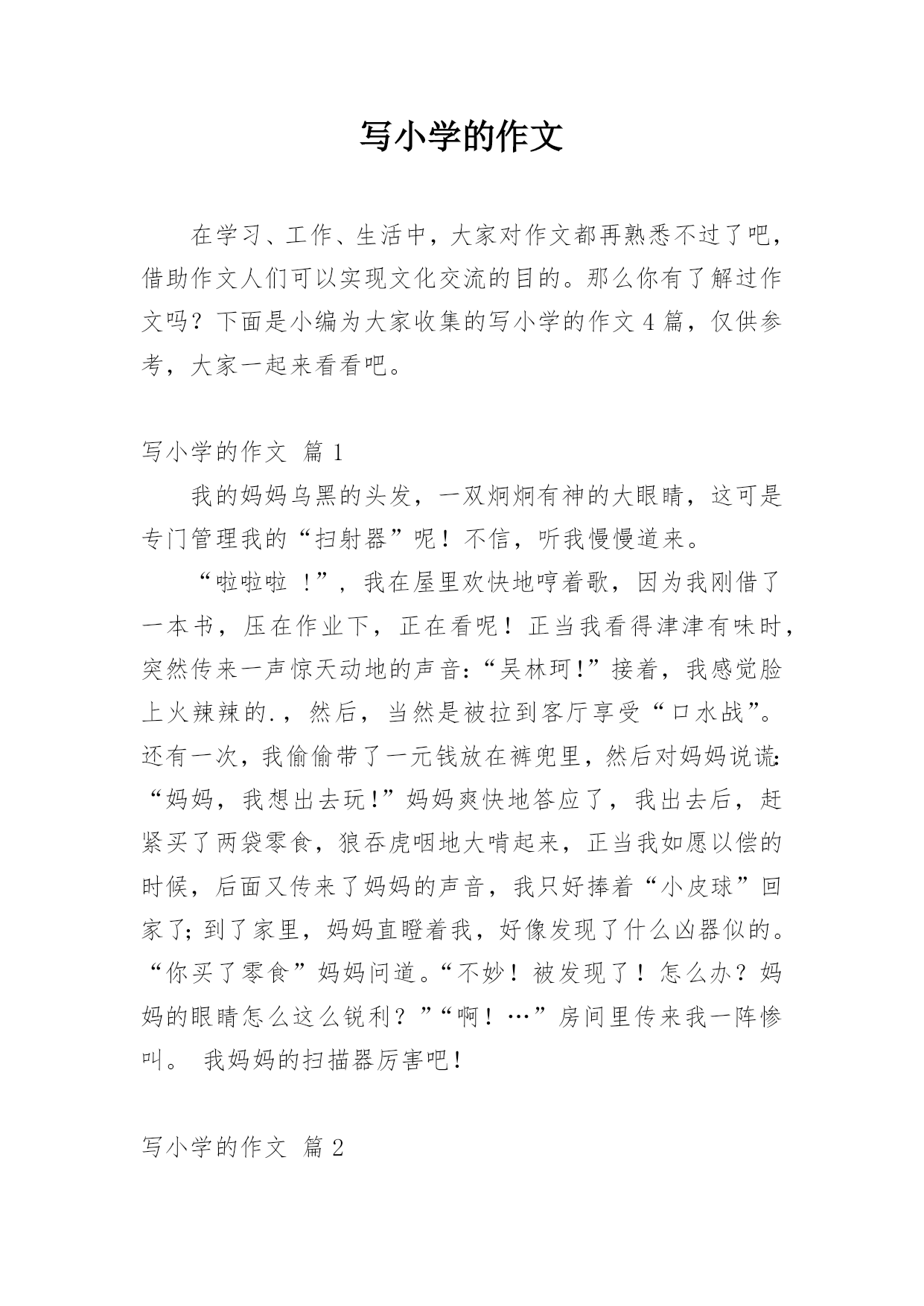 写小学的作文

在学习、工作、生活中，大家对作文都再熟悉不过了吧，借助作文人们可以实现文化交流的目的。那么你有了解过作文吗？下面是小编为大家收集的写小学的作文 4 篇，仅供参考，大家一起来看看吧。

写小学的作文 篇 1

我的妈妈乌黑的头发，一双炯炯有神的大眼睛，这可是专门管理我的“扫射器”呢！不信，听我慢慢道来。

“啦啦啦 ！”，我在屋里欢快地哼着歌，因为我刚借了一本书，压在作业下，正在看呢！正当我看得津津有味时，突然传来一声惊天动地的声音:“吴林珂!”接着，我感觉脸上火辣辣的.，然后，当然是被拉到客厅享受“口水战”。还有一次，我偷偷带了一元钱放在裤兜里，然后对妈妈说谎:“妈妈，我想出去玩!”妈妈爽快地答应了，我出去后，赶紧买了两袋零食，狼吞虎咽地大啃起来，正当我如愿以偿的时候，后面又传来了妈妈的声音，我只好捧着“小皮球”回家了;到了家里，妈妈直瞪着我，好像发现了什么凶器似的。“你买了零食”妈妈问道。“不妙！被发现了！怎么办？妈妈的眼睛怎么这么锐利？”“啊！…”房间里传来我一阵惨叫。 我妈妈的扫描器厉害吧!

写小学的作文 篇 2